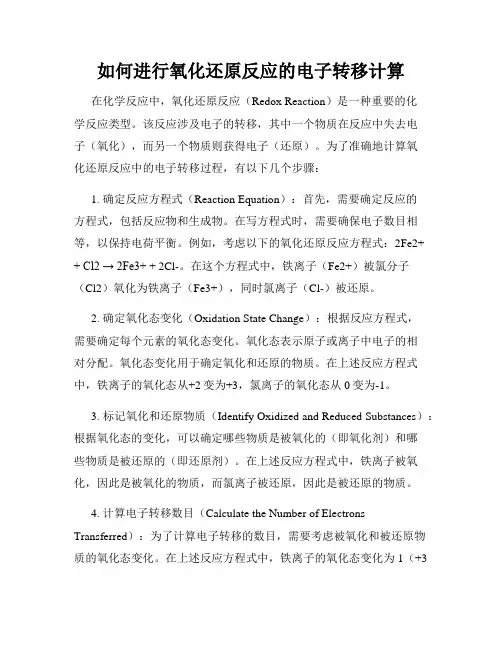 如何进行氧化还原反应的电子转移计算

在化学反应中，氧化还原反应（Redox Reaction）是一种重要的化学反应类型。该反应涉及电子的转移，其中一个物质在反应中失去电子（氧化），而另一个物质则获得电子（还原）。为了准确地计算氧化还原反应中的电子转移过程，有以下几个步骤：

1. 确定反应方程式（Reaction Equation）：首先，需要确定反应的方程式，包括反应物和生成物。在写方程式时，需要确保电子数目相等，以保持电荷平衡。例如，考虑以下的氧化还原反应方程式：2Fe2+ + Cl2 → 2Fe3+ + 2Cl-。在这个方程式中，铁离子（Fe2+）被氯分子（Cl2）氧化为铁离子（Fe3+），同时氯离子（Cl-）被还原。

2. 确定氧化态变化（Oxidation State Change）：根据反应方程式，需要确定每个元素的氧化态变化。氧化态表示原子或离子中电子的相对分配。氧化态变化用于确定氧化和还原的物质。在上述反应方程式中，铁离子的氧化态从+2 变为+3，氯离子的氧化态从 0 变为-1。

3. 标记氧化和还原物质（Identify Oxidized and Reduced Substances）：根据氧化态的变化，可以确定哪些物质是被氧化的（即氧化剂）和哪些物质是被还原的（即还原剂）。在上述反应方程式中，铁离子被氧化，因此是被氧化的物质，而氯离子被还原，因此是被还原的物质。

4. 计算电子转移数目（Calculate the Number of Electrons Transferred）：为了计算电子转移的数目，需要考虑被氧化和被还原物质的氧化态变化。在上述反应方程式中，铁离子的氧化态变化为 1（+3